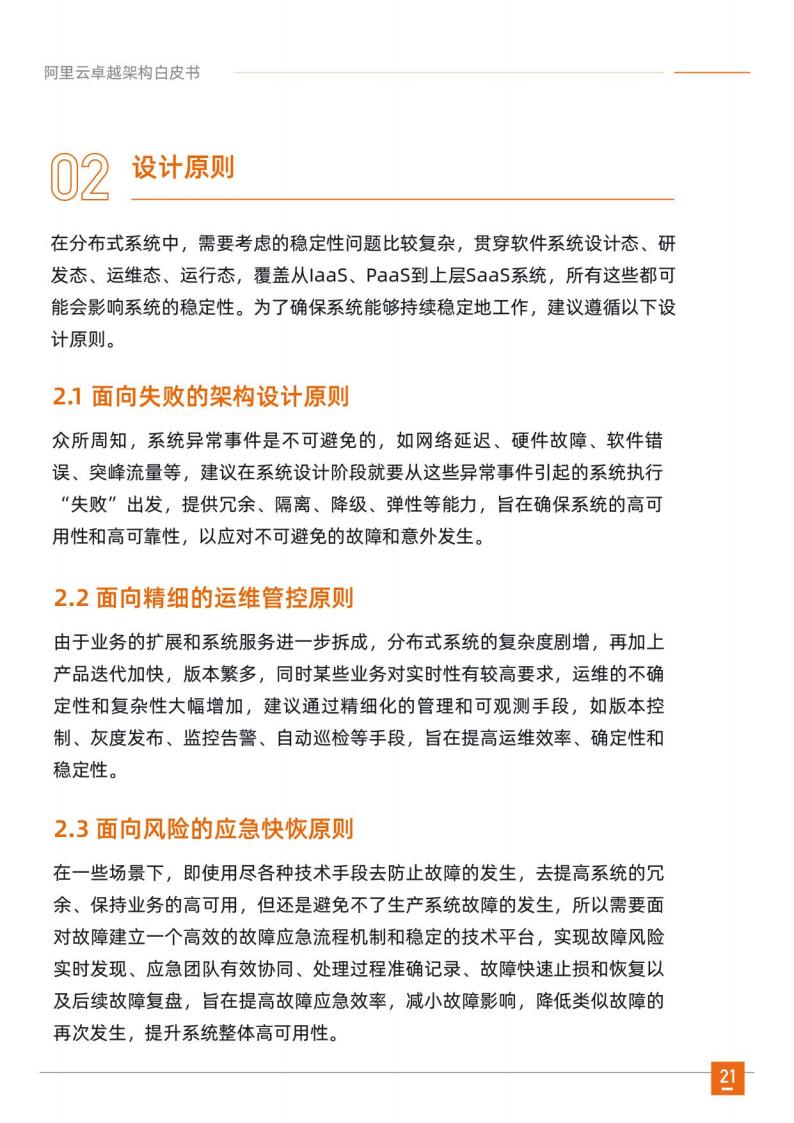 阿里云卓越架构白皮书

02 设计原则

在分布式系统中，需要考虑的稳定性问题比较复杂，贯穿软件系统设计态、研发态、运维态、运行态，覆盖从IaaS、PaaS到上层SaaS系统，所有这些都可能会影响系统的稳定性。为了确保系统能够持续稳定地工作，建议遵循以下设计原则。

2.1 面向失败的架构设计原则

众所周知，系统异常事件是不可避免的，如网络延迟、硬件故障、软件错误、突峰流量等，建议在系统设计阶段就要从这些异常事件引起的系统执行“失败”出发，提供冗余、隔离、降级、弹性等能力，旨在确保系统的高可用性和高可靠性，以应对不可避免的故障和意外发生。

2.2 面向精细的运维管控原则

由于业务的扩展和系统服务进一步拆成，分布式系统的复杂度剧增，再加上产品迭代加快，版本繁多，同时某些业务对实时性有较高要求，运维的不确定性和复杂性大幅增加，建议通过精细化的管理和可观测手段，如版本控制、灰度发布、监控告警、自动巡检等手段，旨在提高运维效率、确定性和稳定性。

2.3 面向风险的应急快恢原则

在一些场景下，即使用尽各种技术手段去防止故障的发生，去提高系统的冗余、保持业务的高可用，但还是避免不了生产系统故障的发生，所以需要面对故障建立一个高效的故障应急流程机制和稳定的技术平台，实现故障风险实时发现、应急团队有效协同、处理过程准确记录、故障快速止损和恢复以及后续故障复盘，旨在提高故障应急效率，减小故障影响，降低类似故障的再次发生，提升系统整体高可用性。

21